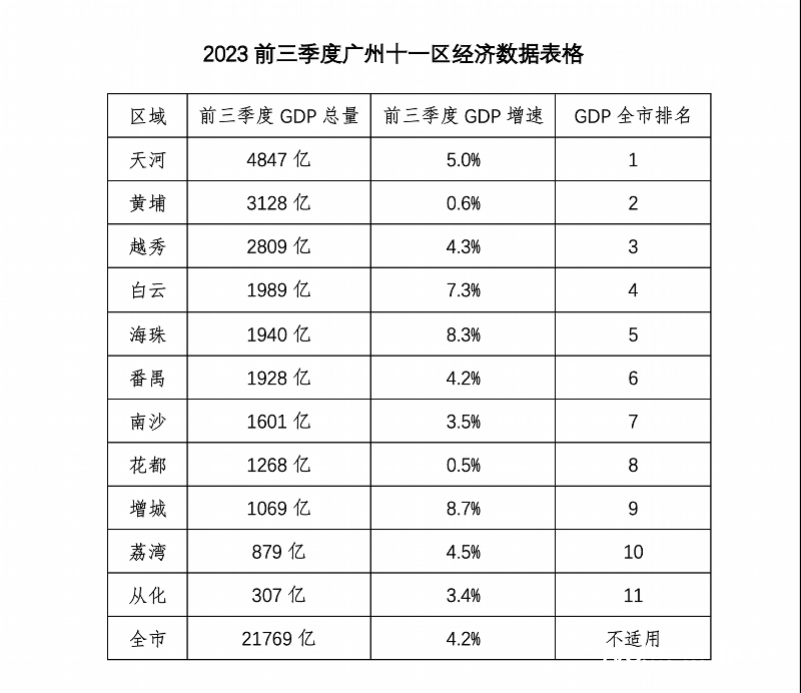 2023 前三季度广州十一区经济数据表格

| 区域 | 前三季度 GDP 总量 | 前三季度 GDP 增速 | GDP 全市排名 |
|---|---|---|---|
| 天河 | 4847 亿 | 5.0% | 1 |
| 黄埔 | 3128 亿 | 0.6% | 2 |
| 越秀 | 2809 亿 | 4.3% | 3 |
| 白云 | 1989 亿 | 7.3% | 4 |
| 海珠 | 1940 亿 | 8.3% | 5 |
| 番禺 | 1928 亿 | 4.2% | 6 |
| 南沙 | 1601 亿 | 3.5% | 7 |
| 花都 | 1268 亿 | 0.5% | 8 |
| 增城 | 1069 亿 | 8.7% | 9 |
| 荔湾 | 879 亿 | 4.5% | 10 |
| 从化 | 307 亿 | 3.4% | 11 |
| 全市 | 21769 亿 | 4.2% | 不适用 |